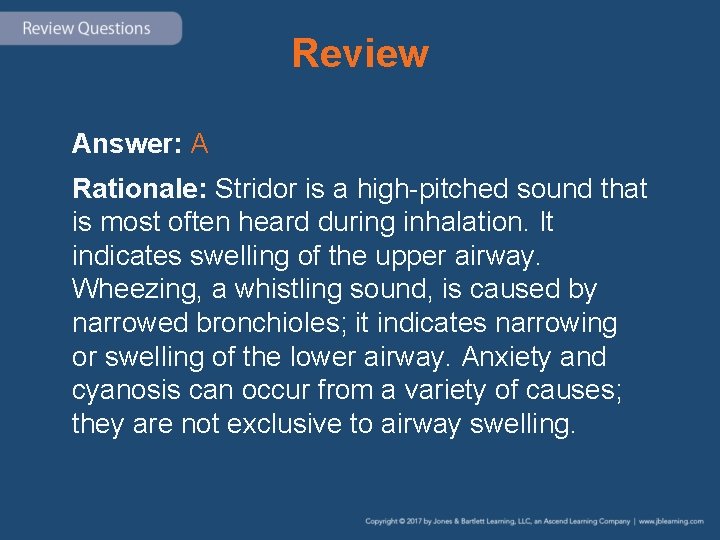 Review Questions

Review

Answer: A

Rationale: Stridor is a high-pitched sound that is most often heard during inhalation. It indicates swelling of the upper airway. Wheezing, a whistling sound, is caused by narrowed bronchioles; it indicates narrowing or swelling of the lower airway. Anxiety and cyanosis can occur from a variety of causes; they are not exclusive to airway swelling.

Copyright © 2017 by Jones & Bartlett Learning, LLC, an Ascend Learning Company | www.jblearning.com